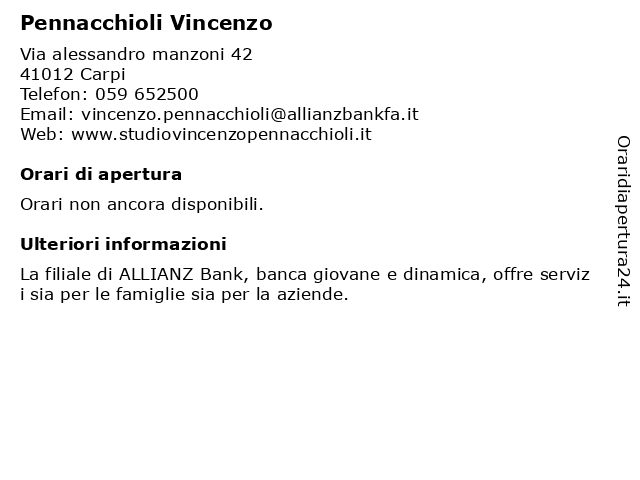 Pennacchioli Vincenzo

Via alessandro manzoni 42
41012 Carpi
Telefon: 059 652500
Email: vincenzo.pennacchioli@allianzbankfa.it
Web: www.studiovincenzopennacchioli.it

Orari di apertura

Orari non ancora disponibili.

Ulteriori informazioni

La filiale di ALLIANZ Bank, banca giovane e dinamica, offre servizi sia per le famiglie sia per la aziende.

Oraridiapertura24.it